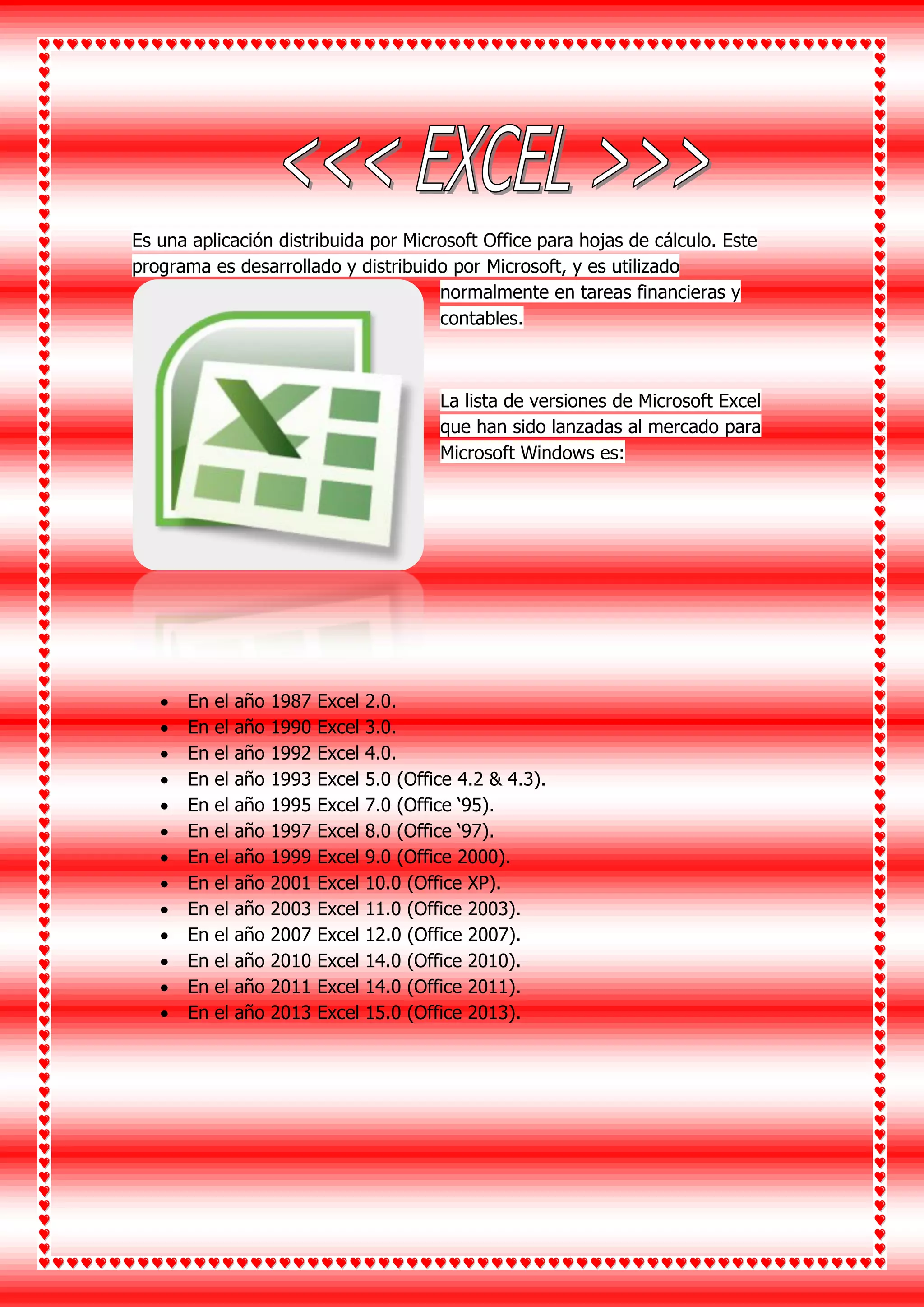 <<< EXCEL >>>

Es una aplicación distribuida por Microsoft Office para hojas de cálculo. Este programa es desarrollado y distribuido por Microsoft, y es utilizado normalmente en tareas financieras y contables.

La lista de versiones de Microsoft Excel que han sido lanzadas al mercado para Microsoft Windows es:

• En el año 1987 Excel 2.0.
• En el año 1990 Excel 3.0.
• En el año 1992 Excel 4.0.
• En el año 1993 Excel 5.0 (Office 4.2 & 4.3).
• En el año 1995 Excel 7.0 (Office '95).
• En el año 1997 Excel 8.0 (Office '97).
• En el año 1999 Excel 9.0 (Office 2000).
• En el año 2001 Excel 10.0 (Office XP).
• En el año 2003 Excel 11.0 (Office 2003).
• En el año 2007 Excel 12.0 (Office 2007).
• En el año 2010 Excel 14.0 (Office 2010).
• En el año 2011 Excel 14.0 (Office 2011).
• En el año 2013 Excel 15.0 (Office 2013).